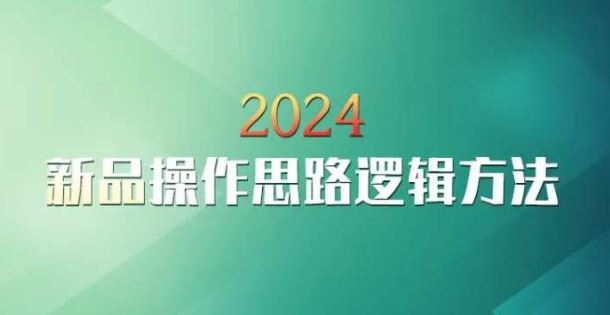 2024
新品操作思路逻辑方法